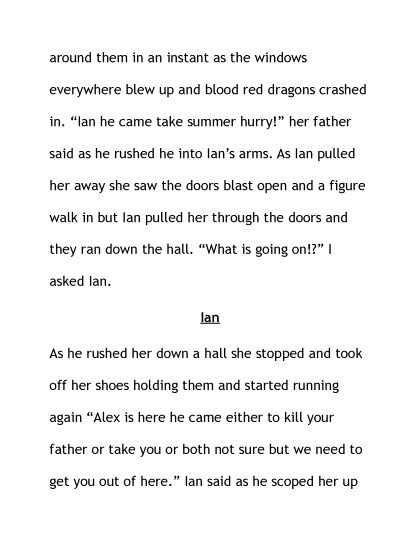 around them in an instant as the windows everywhere blew up and blood red dragons crashed in. "Ian he came take summer hurry!" her father said as he rushed he into Ian's arms. As Ian pulled her away she saw the doors blast open and a figure walk in but Ian pulled her through the doors and they ran down the hall. "What is going on!?" I asked Ian.

Ian

As he rushed her down a hall she stopped and took off her shoes holding them and started running again "Alex is here he came either to kill your father or take you or both not sure but we need to get you out of here." Ian said as he scoped her up